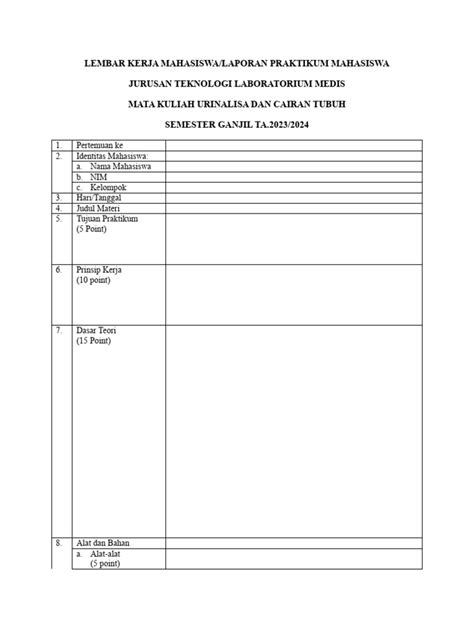 LEMBAR KERJA MAHASISWA/LAPORAN PRAKTIKUM MAHASISWA

JURUSAN TEKNOLOGI LABORATORIUM MEDIS

MATA KULIAH URINALISA DAN CAIRAN TUBUH

SEMESTER GANJIL TA.2023/2024

| | | |
|---|---|---|
| 1. | Pertemuan ke | |
| 2. | Identitas Mahasiswa: | |
| | a. Nama Mahasiswa | |
| | b. NIM | |
| | c. Kelompok | |
| 3. | Hari/Tanggal | |
| 4. | Judul Materi | |
| 5. | Tujuan Praktikum (5 Point) | |
| 6. | Prinsip Kerja (10 point) | |
| 7. | Dasar Teori (15 Point) | |
| 8. | Alat dan Bahan | |
| | a. Alat-alat (5 point) | |